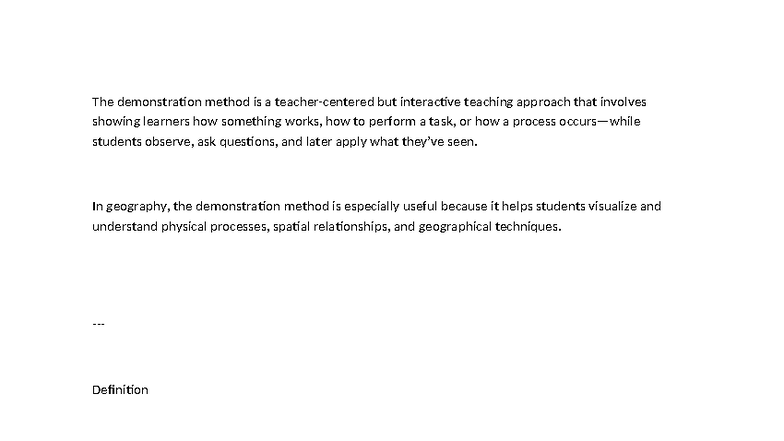 The demonstration method is a teacher-centered but interactive teaching approach that involves showing learners how something works, how to perform a task, or how a process occurs—while students observe, ask questions, and later apply what they've seen.

In geography, the demonstration method is especially useful because it helps students visualize and understand physical processes, spatial relationships, and geographical techniques.

---

Definition